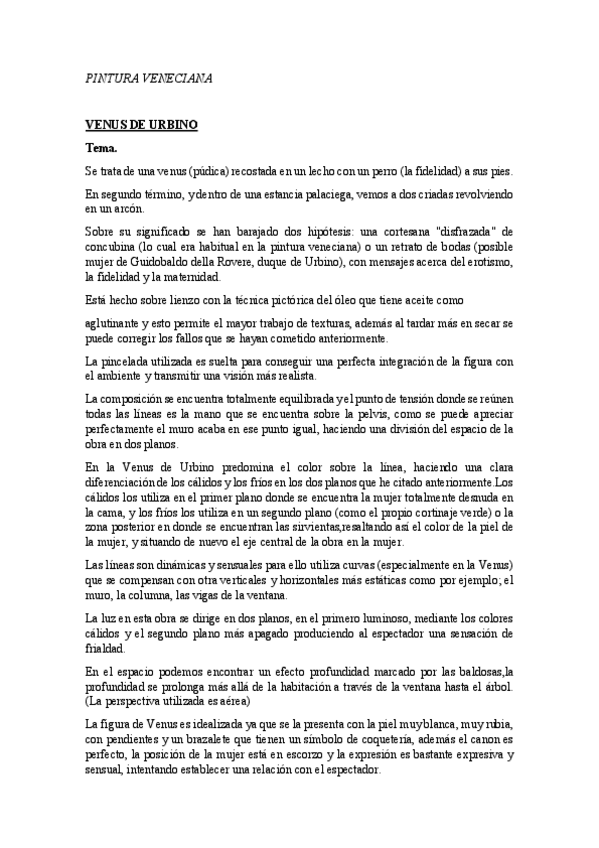 PINTURA VENECIANA

VENUS DE URBINO

Tema.

Se trata de una venus (púdica) recostada en un lecho con un perro (la fidelidad) a sus pies.

En segundo término, y dentro de una estancia palaciega, vemos a dos criadas revolviendo en un arcón.

Sobre su significado se han barajado dos hipótesis: una cortesana "disfrazada" de concubina (lo cual era habitual en la pintura veneciana) o un retrato de bodas (posible mujer de Guidobaldo della Rovere, duque de Urbino), con mensajes acerca del erotismo, la fidelidad y la maternidad.

Está hecho sobre lienzo con la técnica pictórica del óleo que tiene aceite como

aglutinante y esto permite el mayor trabajo de texturas, además al tardar más en secar se puede corregir los fallos que se hayan cometido anteriormente.

La pincelada utilizada es suelta para conseguir una perfecta integración de la figura con el ambiente y transmitir una visión más realista.

La composición se encuentra totalmente equilibrada y el punto de tensión donde se reúnen todas las líneas es la mano que se encuentra sobre la pelvis, como se puede apreciar perfectamente el muro acaba en ese punto igual, haciendo una división del espacio de la obra en dos planos.

En la Venus de Urbino predomina el color sobre la línea, haciendo una clara diferenciación de los cálidos y los fríos en los dos planos que he citado anteriormente.Los cálidos los utiliza en el primer plano donde se encuentra la mujer totalmente desnuda en la cama, y los fríos los utiliza en un segundo plano (como el propio cortinaje verde) o la zona posterior en donde se encuentran las sirvientas,resaltando así el color de la piel de la mujer, y situando de nuevo el eje central de la obra en la mujer.

Las líneas son dinámicas y sensuales para ello utiliza curvas (especialmente en la Venus) que se compensan con otra verticales y horizontales más estáticas como por ejemplo; el muro, la columna, las vigas de la ventana.

La luz en esta obra se dirige en dos planos, en el primero luminoso, mediante los colores cálidos y el segundo plano más apagado produciendo al espectador una sensación de frialdad.

En el espacio podemos encontrar un efecto profundidad marcado por las baldosas,la profundidad se prolonga más allá de la habitación a través de la ventana hasta el árbol. (La perspectiva utilizada es aérea)

La figura de Venus es idealizada ya que se la presenta con la piel muy blanca, muy rubia, con pendientes y un brazalete que tienen un símbolo de coquetería, además el canon es perfecto, la posición de la mujer está en escorzo y la expresión es bastante expresiva y sensual, intentando establecer una relación con el espectador.